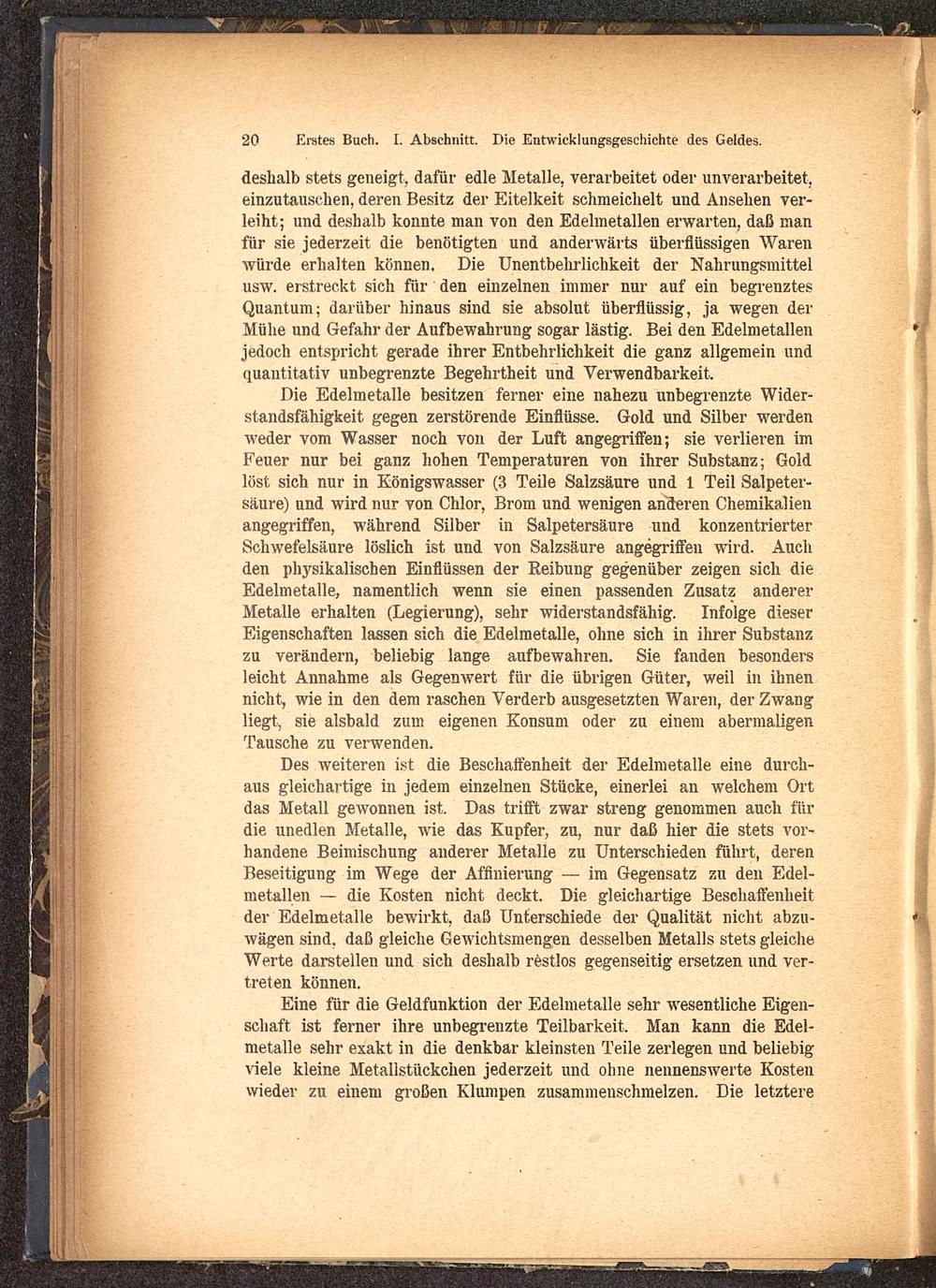 20 Erstes Buch. I. Abschnitt. Die Entwicklungsgeschichte des Geldes.

deshalb stets geneigt, dafür edle Metalle, verarbeitet oder unverarbeitet, einzutauschen, deren Besitz der Eitelkeit schmeichelt und Ansehen verleiht; und deshalb konnte man von den Edelmetallen erwarten, daß man für sie jederzeit die benötigten und anderwärts überflüssigen Waren würde erhalten können. Die Unentbehrlichkeit der Nahrungsmittel usw. erstreckt sich für den einzelnen immer nur auf ein begrenztes Quantum; darüber hinaus sind sie absolut überflüssig, ja wegen der Mühe und Gefahr der Aufbewahrung sogar lästig. Bei den Edelmetallen jedoch entspricht gerade ihrer Entbehrlichkeit die ganz allgemein und quantitativ unbegrenzte Begehrtheit und Verwendbarkeit.

Die Edelmetalle besitzen ferner eine nahezu unbegrenzte Widerstandsfähigkeit gegen zerstörende Einflüsse. Gold und Silber werden weder vom Wasser noch von der Luft angegriffen; sie verlieren im Feuer nur bei ganz hohen Temperaturen von ihrer Substanz; Gold löst sich nur in Königswasser (3 Teile Salzsäure und 1 Teil Salpetersäure) und wird nur von Chlor, Brom und wenigen anderen Chemikalien angegriffen, während Silber in Salpetersäure und konzentrierter Schwefelsäure löslich ist und von Salzsäure angegriffen wird. Auch den physikalischen Einflüssen der Reibung gegenüber zeigen sich die Edelmetalle, namentlich wenn sie einen passenden Zusatz anderer Metalle erhalten (Legierung), sehr widerstandsfähig. Infolge dieser Eigenschaften lassen sich die Edelmetalle, ohne sich in ihrer Substanz zu verändern, beliebig lange aufbewahren. Sie fanden besonders leicht Annahme als Gegenwert für die übrigen Güter, weil in ihnen nicht, wie in den dem raschen Verderb ausgesetzten Waren, der Zwang liegt, sie alsbald zum eigenen Konsum oder zu einem abermaligen Tausche zu verwenden.

Des weiteren ist die Beschaffenheit der Edelmetalle eine durchaus gleichartige in jedem einzelnen Stücke, einerlei an welchem Ort das Metall gewonnen ist. Das trifft zwar streng genommen auch für die unedlen Metalle, wie das Kupfer, zu, nur daß hier die stets vorhandene Beimischung anderer Metalle zu Unterschieden führt, deren Beseitigung im Wege der Affinierung — im Gegensatz zu den Edelmetallen — die Kosten nicht deckt. Die gleichartige Beschaffenheit der Edelmetalle bewirkt, daß Unterschiede der Qualität nicht abzuwägen sind, daß gleiche Gewichtsmengen desselben Metalls stets gleiche Werte darstellen und sich deshalb restlos gegenseitig ersetzen und vertreten können.

Eine für die Geldfunktion der Edelmetalle sehr wesentliche Eigenschaft ist ferner ihre unbegrenzte Teilbarkeit. Man kann die Edelmetalle sehr exakt in die denkbar kleinsten Teile zerlegen und beliebig viele kleine Metallstückchen jederzeit und ohne nennenswerte Kosten wieder zu einem großen Klumpen zusammenschmelzen. Die letztere